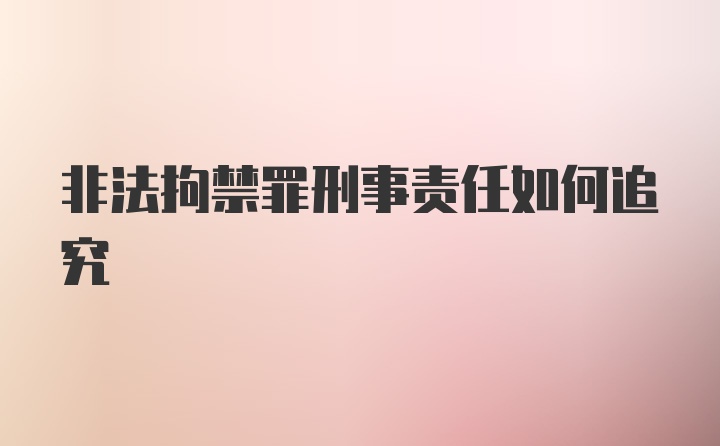 非法拘禁罪刑事责任如何追究